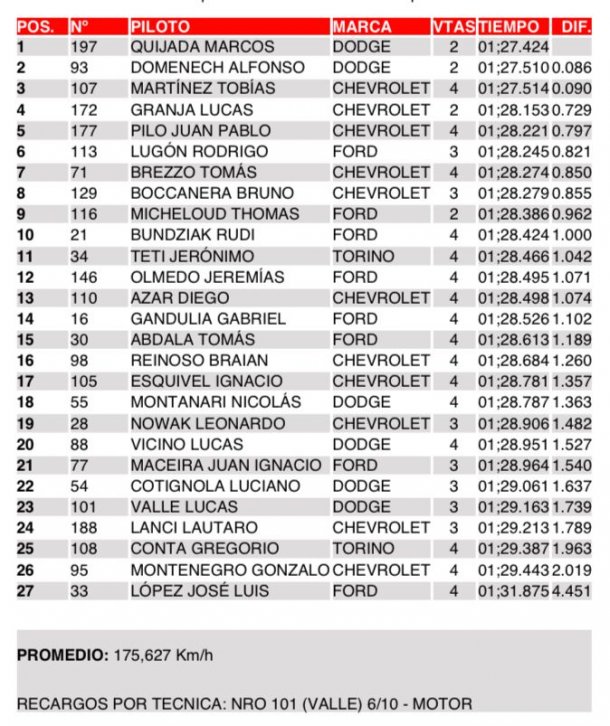 | POS. | Nº | PILOTO | MARCA | VTAS | TIEMPO | DIF. |
|---|---|---|---|---|---|---|
| 1 | 197 | QUIJADA MARCOS | DODGE | 2 | 01;27.424 | |
| 2 | 93 | DOMENECH ALFONSO | DODGE | 2 | 01;27.510 | 0.086 |
| 3 | 107 | MARTÍNEZ TOBÍAS | CHEVROLET | 4 | 01;27.514 | 0.090 |
| 4 | 172 | GRANJA LUCAS | CHEVROLET | 2 | 01;28.153 | 0.729 |
| 5 | 177 | PILO JUAN PABLO | CHEVROLET | 4 | 01;28.221 | 0.797 |
| 6 | 113 | LUGÓN RODRIGO | FORD | 3 | 01;28.245 | 0.821 |
| 7 | 71 | BREZZO TOMÁS | CHEVROLET | 4 | 01;28.274 | 0.850 |
| 8 | 129 | BOCCANERA BRUNO | CHEVROLET | 3 | 01;28.279 | 0.855 |
| 9 | 116 | MICHELOUD THOMAS | FORD | 2 | 01;28.386 | 0.962 |
| 10 | 21 | BUNDZIAK RUDI | FORD | 4 | 01;28.424 | 1.000 |
| 11 | 34 | TETI JERÓNIMO | TORINO | 4 | 01;28.466 | 1.042 |
| 12 | 146 | OLMEDO JEREMÍAS | FORD | 4 | 01;28.495 | 1.071 |
| 13 | 110 | AZAR DIEGO | CHEVROLET | 4 | 01;28.498 | 1.074 |
| 14 | 16 | GANDULIA GABRIEL | FORD | 4 | 01;28.526 | 1.102 |
| 15 | 30 | ABDALA TOMÁS | FORD | 4 | 01;28.613 | 1.189 |
| 16 | 98 | REINOSO BRAIAN | CHEVROLET | 4 | 01;28.684 | 1.260 |
| 17 | 105 | ESQUIVEL IGNACIO | CHEVROLET | 4 | 01;28.781 | 1.357 |
| 18 | 55 | MONTANARI NICOLÁS | DODGE | 4 | 01;28.787 | 1.363 |
| 19 | 28 | NOWAK LEONARDO | CHEVROLET | 3 | 01;28.906 | 1.482 |
| 20 | 88 | VICINO LUCAS | DODGE | 4 | 01;28.951 | 1.527 |
| 21 | 77 | MACEIRA JUAN IGNACIO | FORD | 3 | 01;28.964 | 1.540 |
| 22 | 54 | COTIGNOLA LUCIANO | DODGE | 3 | 01;29.061 | 1.637 |
| 23 | 101 | VALLE LUCAS | DODGE | 3 | 01;29.163 | 1.739 |
| 24 | 188 | LANCI LAUTARO | CHEVROLET | 3 | 01;29.213 | 1.789 |
| 25 | 108 | CONTA GREGORIO | TORINO | 4 | 01;29.387 | 1.963 |
| 26 | 95 | MONTENEGRO GONZALO | CHEVROLET | 4 | 01;29.443 | 2.019 |
| 27 | 33 | LÓPEZ JOSÉ LUIS | FORD | 4 | 01;31.875 | 4.451 |

PROMEDIO: 175,627 Km/h

RECARGOS POR TECNICA: NRO 101 (VALLE) 6/10 - MOTOR